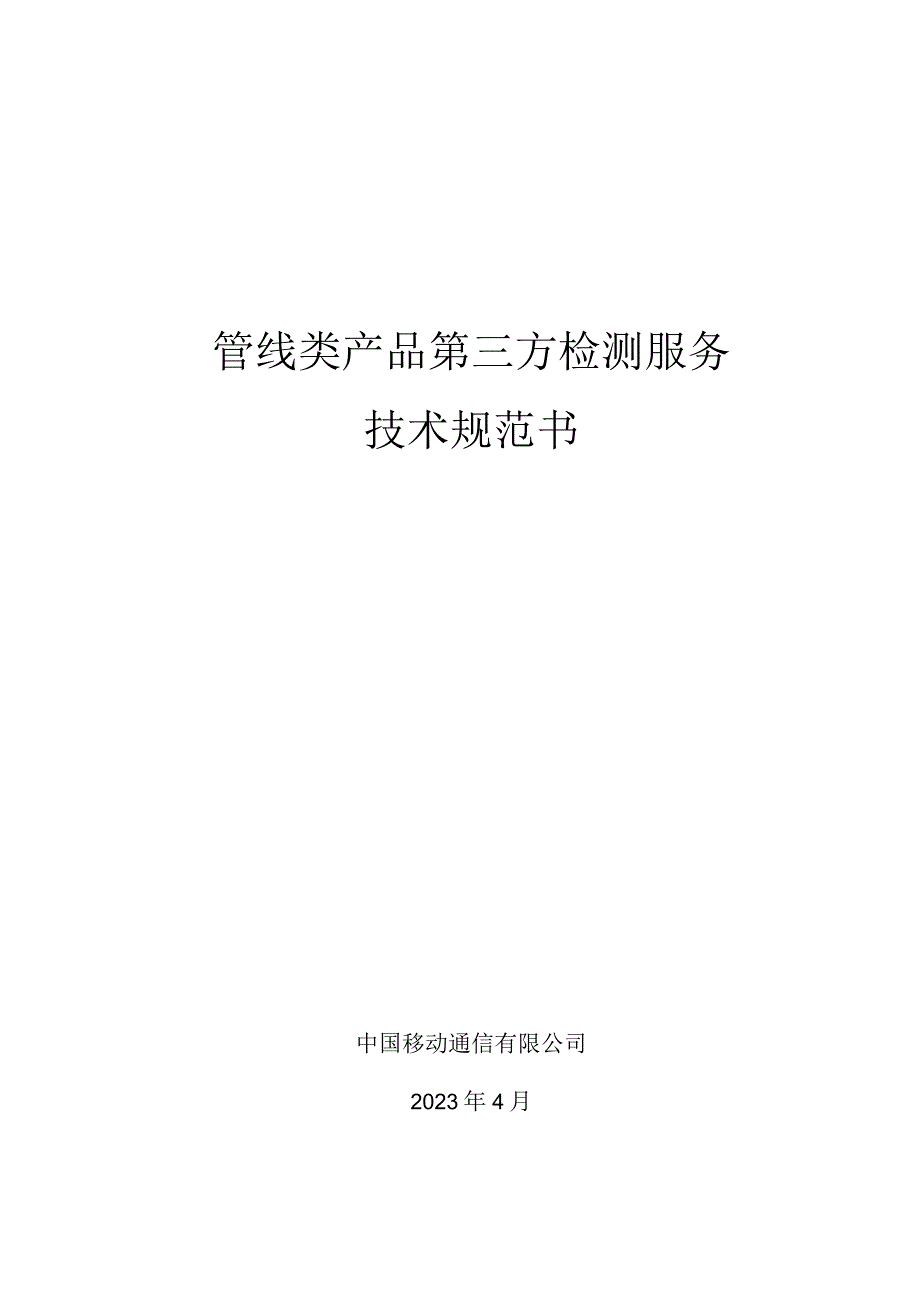 管线类产品第三方检测服务

技术规范书

中国移动通信有限公司

2023年4月